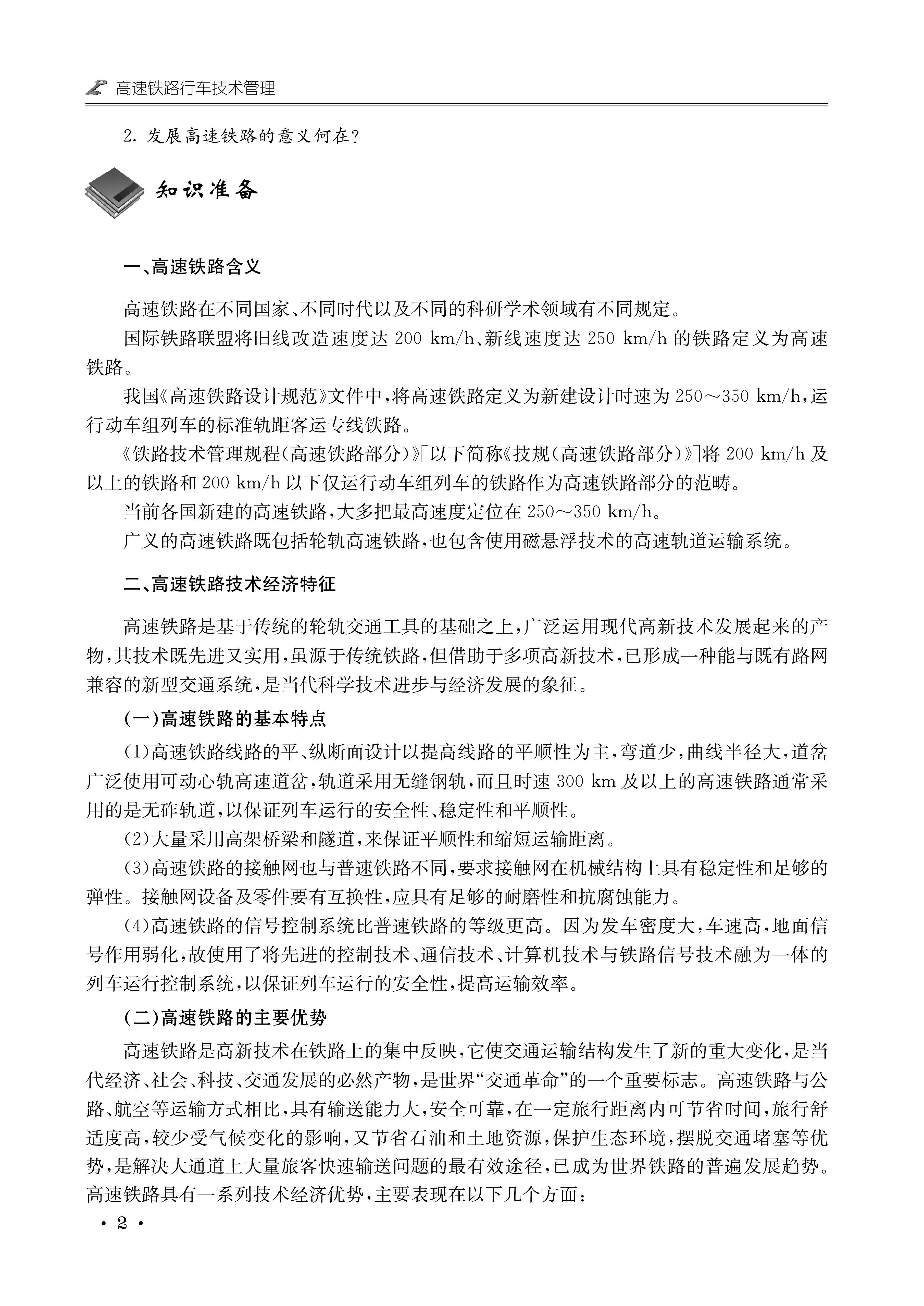 高速铁路行车技术管理

2. 发展高速铁路的意义何在?

知识准备

一、高速铁路含义

高速铁路在不同国家、不同时代以及不同的科研学术领域有不同规定。

国际铁路联盟将旧线改造速度达 200 km/h、新线速度达 250 km/h 的铁路定义为高速铁路。

我国《高速铁路设计规范》文件中，将高速铁路定义为新建设计时速为 250～350 km/h，运行动车组列车的标准轨距客运专线铁路。

《铁路技术管理规程(高速铁路部分)》[以下简称《技规(高速铁路部分)》]将 200 km/h 及以上的铁路和 200 km/h 以下仅运行动车组列车的铁路作为高速铁路部分的范畴。

当前各国新建的高速铁路，大多把最高速度定位在 250～350 km/h。

广义的高速铁路既包括轮轨高速铁路，也包含使用磁悬浮技术的高速轨道运输系统。

二、高速铁路技术经济特征

高速铁路是基于传统的轮轨交通工具的基础之上，广泛运用现代高新技术发展起来的产物，其技术既先进又实用，虽源于传统铁路，但借助于多项高新技术，已形成一种能与既有路网兼容的新型交通系统，是当代科学技术进步与经济发展的象征。

(一)高速铁路的基本特点

(1)高速铁路线路的平、纵断面设计以提高线路的平顺性为主，弯道少，曲线半径大，道岔广泛使用可动心轨高速道岔，轨道采用无缝钢轨，而且时速 300 km 及以上的高速铁路通常采用的是无砟轨道，以保证列车运行的安全性、稳定性和平顺性。

(2)大量采用高架桥梁和隧道，来保证平顺性和缩短运输距离。

(3)高速铁路的接触网也与普速铁路不同，要求接触网在机械结构上具有稳定性和足够的弹性。接触网设备及零件要有互换性，应具有足够的耐磨性和抗腐蚀能力。

(4)高速铁路的信号控制系统比普速铁路的等级更高。因为发车密度大，车速高，地面信号作用弱化，故使用了将先进的控制技术、通信技术、计算机技术与铁路信号技术融为一体的列车运行控制系统，以保证列车运行的安全性，提高运输效率。

(二)高速铁路的主要优势

高速铁路是高新技术在铁路上的集中反映，它使交通运输结构发生了新的重大变化，是当代经济、社会、科技、交通发展的必然产物，是世界“交通革命”的一个重要标志。高速铁路与公路、航空等运输方式相比，具有输送能力大，安全可靠，在一定旅行距离内可节省时间，旅行舒适度高，较少受气候变化的影响，又节省石油和土地资源，保护生态环境，摆脱交通堵塞等优势，是解决大通道上大量旅客快速输送问题的最有效途径，已成为世界铁路的普遍发展趋势。高速铁路具有一系列技术经济优势，主要表现在以下几个方面:

· 2 ·